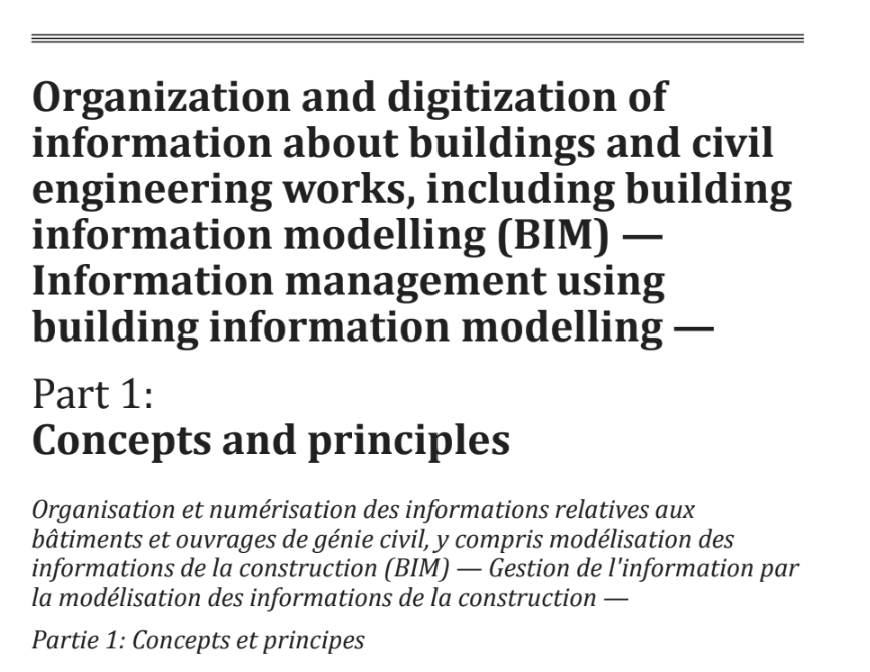 Organization and digitization of information about buildings and civil engineering works, including building information modelling (BIM) — Information management using building information modelling —

Part 1:
Concepts and principles

Organisation et numérisation des informations relatives aux bâtiments et ouvrages de génie civil, y compris modélisation des informations de la construction (BIM) — Gestion de l'information par la modélisation des informations de la construction —

Partie 1: Concepts et principes